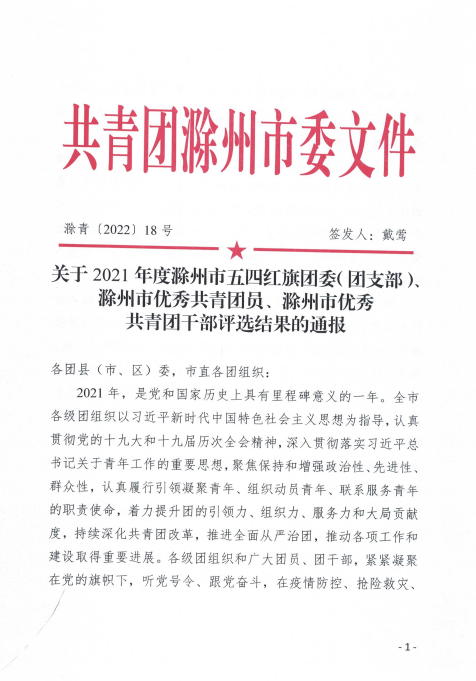 共青团滁州市委文件

滁青〔2022〕18号

签发人：戴莺

关于2021年度滁州市五四红旗团委（团支部）、滁州市优秀共青团员、滁州市优秀共青团干部评选结果的通报

各团县（市、区）委，市直各团组织：

2021年，是党和国家历史上具有里程碑意义的一年。全市各级团组织以习近平新时代中国特色社会主义思想为指导，认真贯彻党的十九大和十九届历次全会精神，深入贯彻落实习近平总书记关于青年工作的重要思想，聚焦保持和增强政治性、先进性、群众性，认真履行引领凝聚青年、组织动员青年、联系服务青年的职责使命，着力提升团的引领力、组织力、服务力和大局贡献度，持续深化共青团改革，推进全面从严治团，推动各项工作和建设取得重要进展。各级团组织和广大团员、团干部，紧紧凝聚在党的旗帜下，听党号令、跟党奋斗，在疫情防控、抢险救灾、

- 1 -